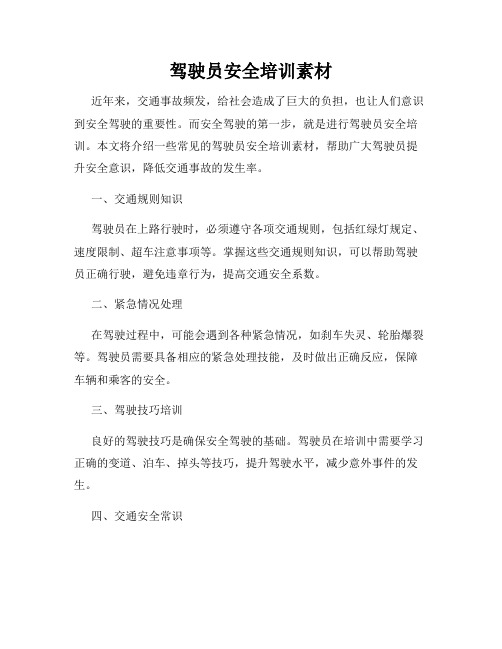 驾驶员安全培训素材

近年来，交通事故频发，给社会造成了巨大的负担，也让人们意识到安全驾驶的重要性。而安全驾驶的第一步，就是进行驾驶员安全培训。本文将介绍一些常见的驾驶员安全培训素材，帮助广大驾驶员提升安全意识，降低交通事故的发生率。

一、交通规则知识

驾驶员在上路行驶时，必须遵守各项交通规则，包括红绿灯规定、速度限制、超车注意事项等。掌握这些交通规则知识，可以帮助驾驶员正确行驶，避免违章行为，提高交通安全系数。

二、紧急情况处理

在驾驶过程中，可能会遇到各种紧急情况，如刹车失灵、轮胎爆裂等。驾驶员需要具备相应的紧急处理技能，及时做出正确反应，保障车辆和乘客的安全。

三、驾驶技巧培训

良好的驾驶技巧是确保安全驾驶的基础。驾驶员在培训中需要学习正确的变道、泊车、掉头等技巧，提升驾驶水平，减少意外事件的发生。

四、交通安全常识